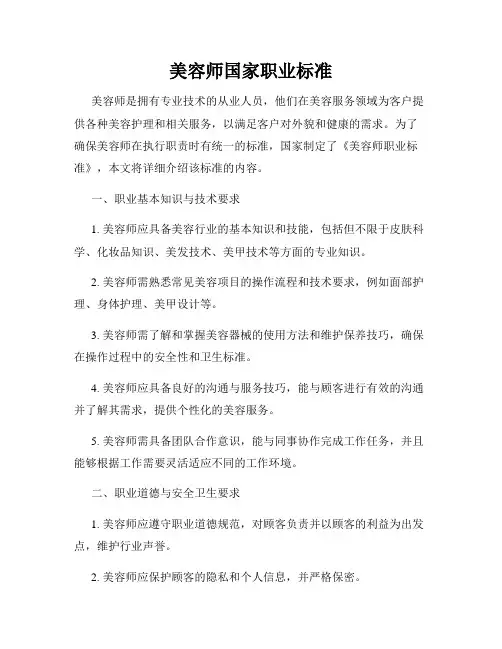 美容师国家职业标准

美容师是拥有专业技术的从业人员，他们在美容服务领域为客户提供各种美容护理和相关服务，以满足客户对外貌和健康的需求。为了确保美容师在执行职责时有统一的标准，国家制定了《美容师职业标准》，本文将详细介绍该标准的内容。

一、职业基本知识与技术要求

1. 美容师应具备美容行业的基本知识和技能，包括但不限于皮肤科学、化妆品知识、美发技术、美甲技术等方面的专业知识。

2. 美容师需熟悉常见美容项目的操作流程和技术要求，例如面部护理、身体护理、美甲设计等。

3. 美容师需了解和掌握美容器械的使用方法和维护保养技巧，确保在操作过程中的安全性和卫生标准。

4. 美容师应具备良好的沟通与服务技巧，能与顾客进行有效的沟通并了解其需求，提供个性化的美容服务。

5. 美容师需具备团队合作意识，能与同事协作完成工作任务，并且能够根据工作需要灵活适应不同的工作环境。

二、职业道德与安全卫生要求

1. 美容师应遵守职业道德规范，对顾客负责并以顾客的利益为出发点，维护行业声誉。

2. 美容师应保护顾客的隐私和个人信息，并严格保密。